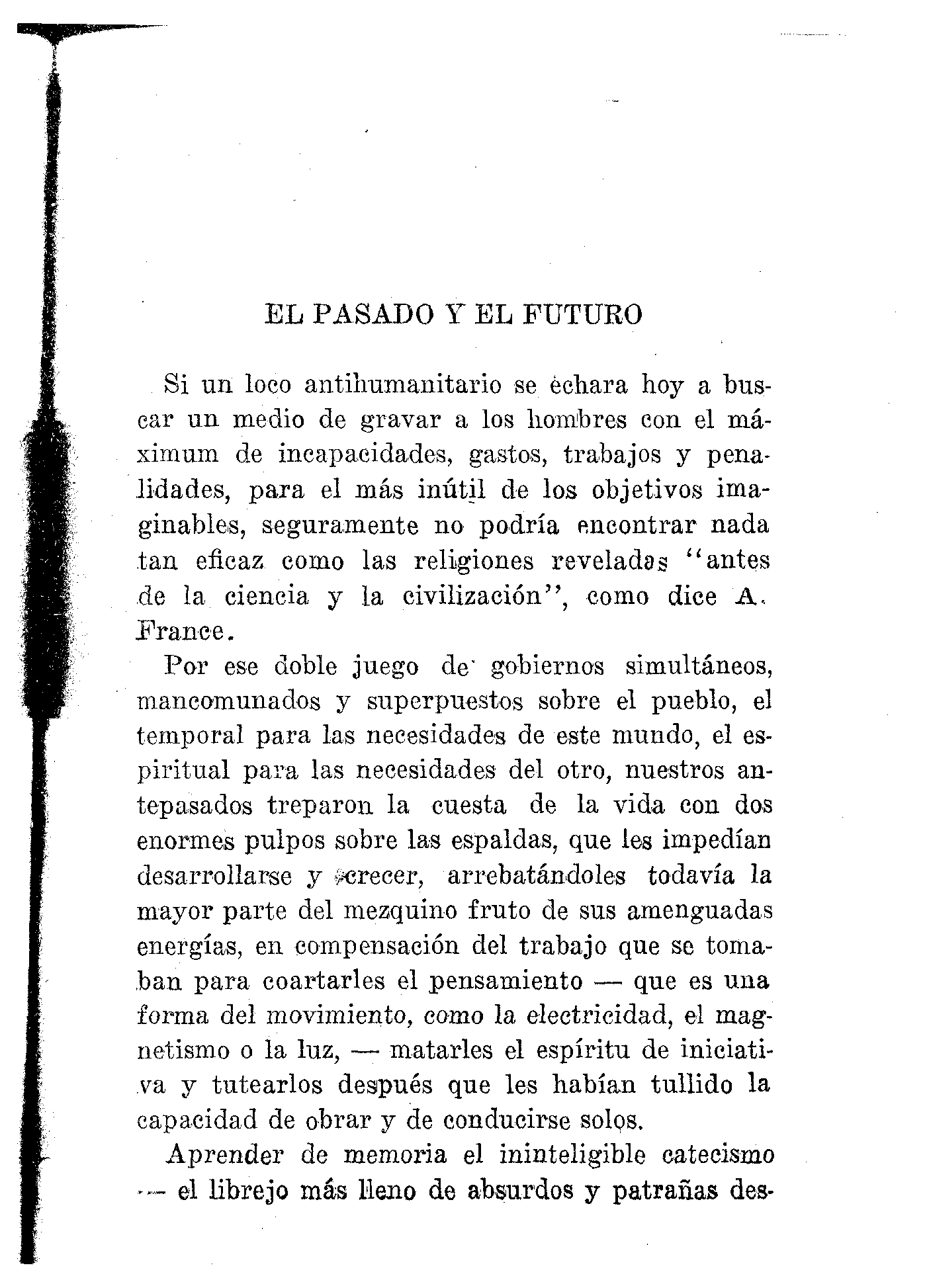 EL PASADO Y EL FUTURO

Si un loco antihumanitario se echara hoy a buscar un medio de gravar a los hombres con el máximum de incapacidades, gastos, trabajos y penalidades, para el más inútil de los objetivos imaginables, seguramente no podría encontrar nada tan eficaz como las religiones reveladas "antes de la ciencia y la civilización", como dice A. France.

Por ese doble juego de gobiernos simultáneos, mancomunados y superpuestos sobre el pueblo, el temporal para las necesidades de este mundo, el espiritual para las necesidades del otro, nuestros antepasados treparon la cuesta de la vida con dos enormes pulpos sobre las espaldas, que les impedían desarrollarse y crecer, arrebatándoles todavía la mayor parte del mezquino fruto de sus amenguadas energías, en compensación del trabajo que se tomaban para coartarles el pensamiento — que es una forma del movimiento, como la electricidad, el magnetismo o la luz, — matarles el espíritu de iniciativa y tutearlos después que les habían tullido la capacidad de obrar y de conducirse solos.

Aprender de memoria el ininteligible catecismo — el librejo más lleno de absurdos y patrañas des-